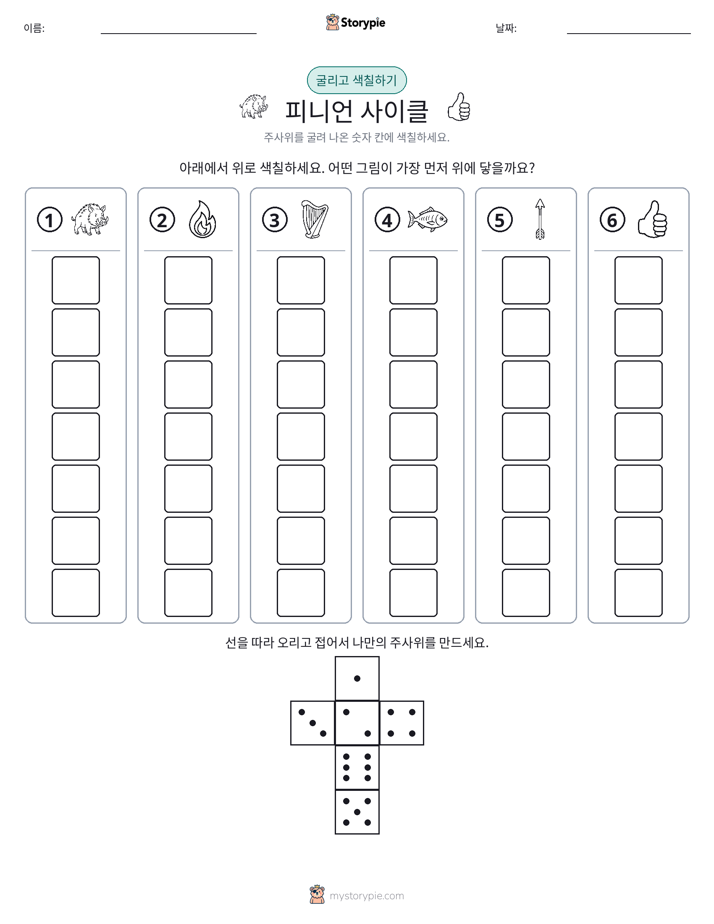 이름: ____ Storypie 날짜: ____

굴리고 색칠하기

피니언 사이클

주사위를 굴려 나온 숫자 칸에 색칠하세요.

아래에서 위로 색칠하세요. 어떤 그림이 가장 먼저 위에 닿을까요?

①

②

③

④

⑤

⑥

선을 따라 오리고 접어서 나만의 주사위를 만드세요.

mystorypie.com